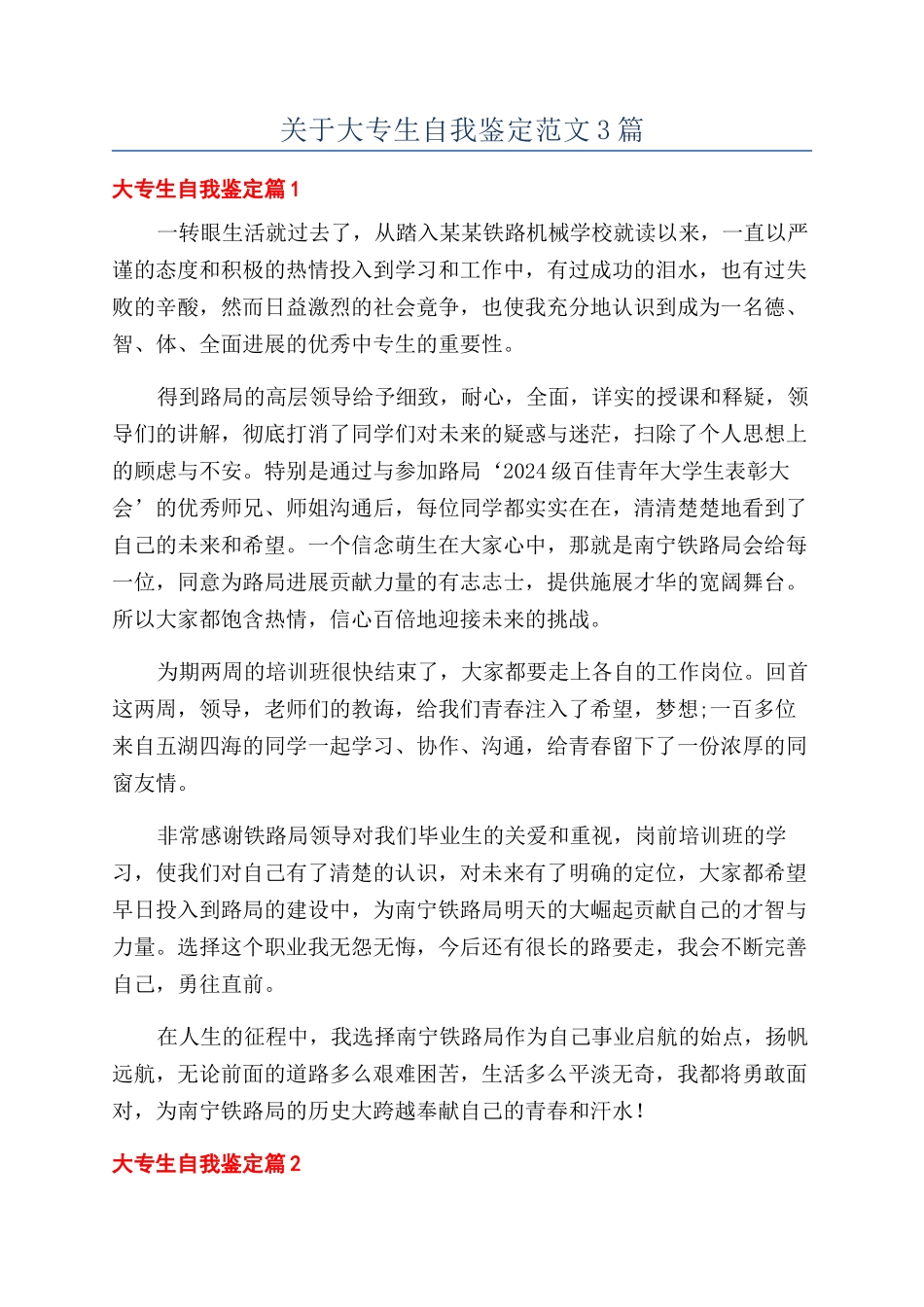 关于大专生自我鉴定范文3篇

大专生自我鉴定篇1

一转眼生活就过去了，从踏入某某铁路机械学校就读以来，一直以严谨的态度和积极的热情投入到学习和工作中，有过成功的泪水，也有过失败的辛酸，然而日益激烈的社会竞争，也使我充分地认识到成为一名德、智、体、全面进展的优秀中专生的重要性。

得到路局的高层领导给予细致，耐心，全面，详实的授课和释疑，领导们的讲解，彻底打消了同学们对未来的疑惑与迷茫，扫除了个人思想上的顾虑与不安。特别是通过与参加路局‘2024级百佳青年大学生表彰大会’的优秀师兄、师姐沟通后，每位同学都实实在在，清清楚楚地看到了自己的未来和希望。一个信念萌生在大家心中，那就是南宁铁路局会给每一位，同意为路局进展贡献力量的有志志士，提供施展才华的宽阔舞台。所以大家都饱含热情，信心百倍地迎接未来的挑战。

为期两周的培训班很快结束了，大家都要走上各自的工作岗位。回首这两周，领导，老师们的教诲，给我们青春注入了希望，梦想;一百多位来自五湖四海的同学一起学习、协作、沟通，给青春留下了一份浓厚的同窗友情。

非常感谢铁路局领导对我们毕业生的关爱和重视，岗前培训班的学习，使我们对自己有了清楚的认识，对未来有了明确的定位，大家都希望早日投入到路局的建设中，为南宁铁路局明天的大崛起贡献自己的才智与力量。选择这个职业我无怨无悔，今后还有很长的路要走，我会不断完善自己，勇往直前。

在人生的征程中，我选择南宁铁路局作为自己事业启航的始点，扬帆远航，无论前面的道路多么艰难困苦，生活多么平淡无奇，我都将勇敢面对，为南宁铁路局的历史大跨越奉献自己的青春和汗水！

大专生自我鉴定篇2